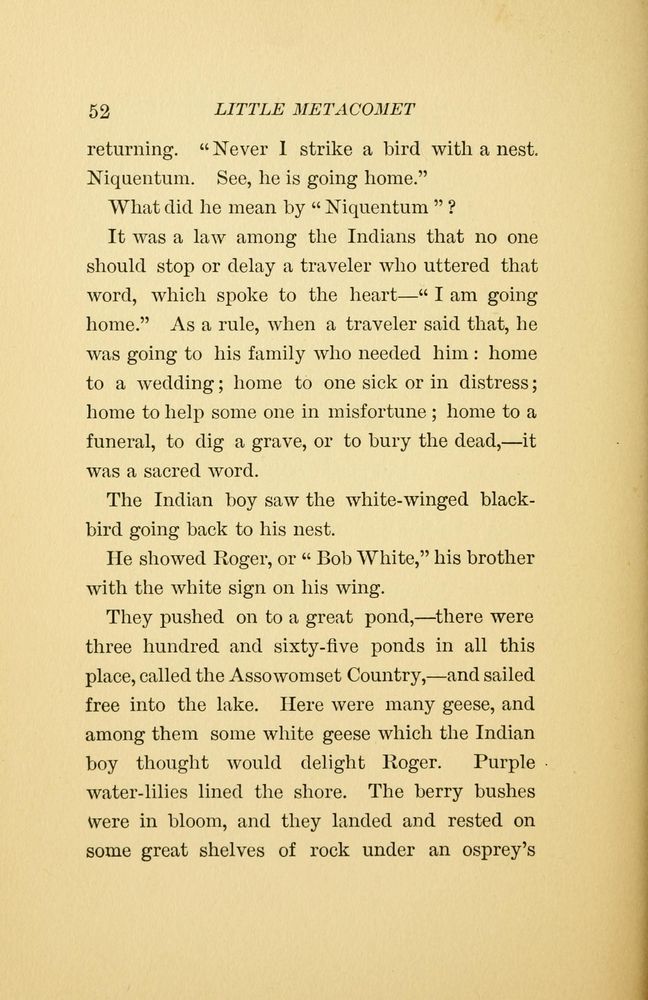 52 LITTLE METACOMET

returning. "Never I strike a bird with a nest. Niquentum. See, he is going home."

What did he mean by "Niquentum"?

It was a law among the Indians that no one should stop or delay a traveler who uttered that word, which spoke to the heart—"I am going home." As a rule, when a traveler said that, he was going to his family who needed him: home to a wedding; home to one sick or in distress; home to help some one in misfortune; home to a funeral, to dig a grave, or to bury the dead,—it was a sacred word.

The Indian boy saw the white-winged blackbird going back to his nest.

He showed Roger, or "Bob White," his brother with the white sign on his wing.

They pushed on to a great pond,—there were three hundred and sixty-five ponds in all this place, called the Assowomset Country,—and sailed free into the lake. Here were many geese, and among them some white geese which the Indian boy thought would delight Roger. Purple water-lilies lined the shore. The berry bushes were in bloom, and they landed and rested on some great shelves of rock under an osprey's